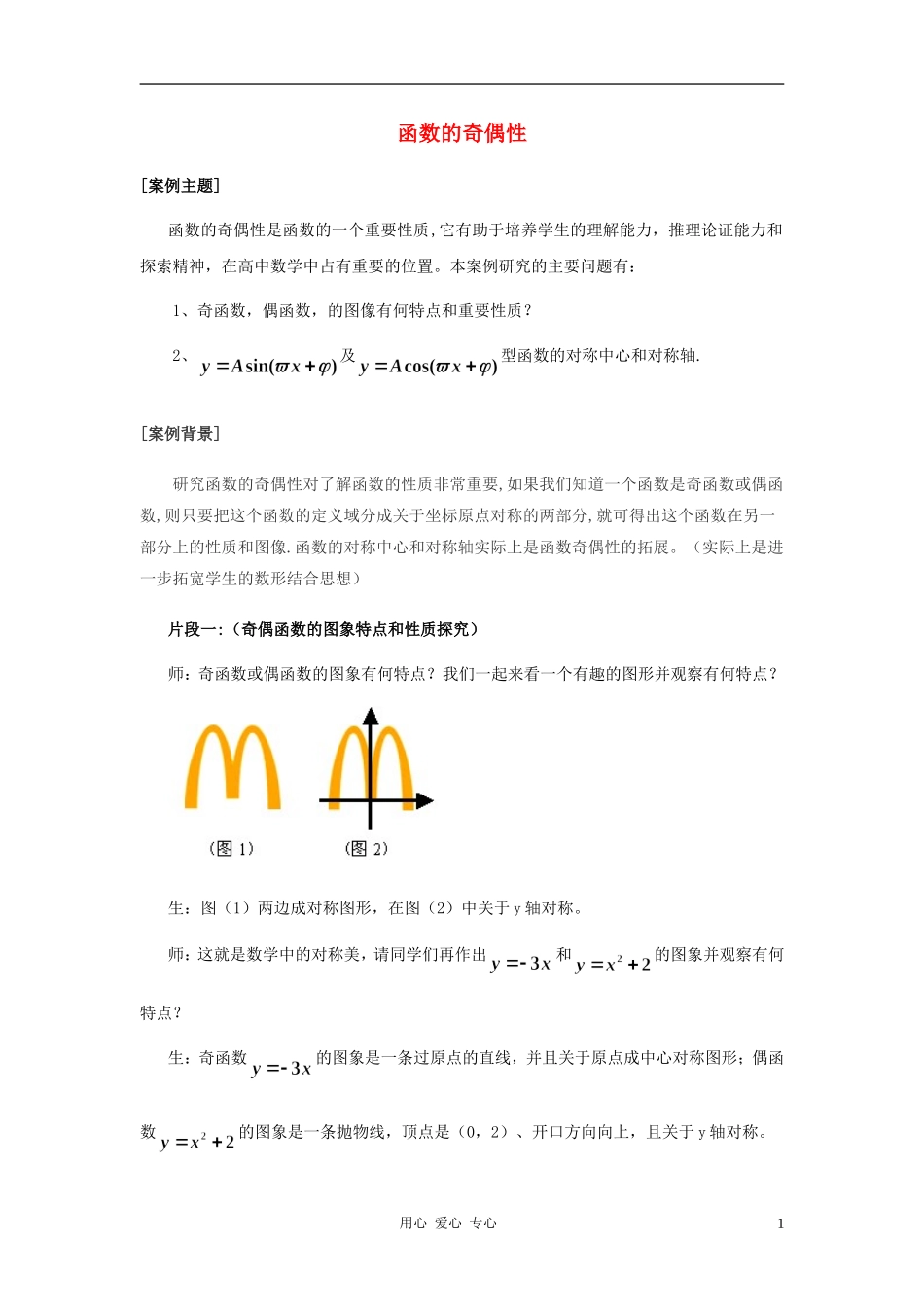 函数的奇偶性

[案例主题]

函数的奇偶性是函数的一个重要性质,它有助于培养学生的理解能力，推理论证能力和探索精神，在高中数学中占有重要的位置。本案例研究的主要问题有：

1、奇函数，偶函数，的图像有何特点和重要性质？

2、$y=A\sin(\varpi x+\varphi)$ 及 $y=A\cos(\varpi x+\varphi)$ 型函数的对称中心和对称轴.

[案例背景]

研究函数的奇偶性对了解函数的性质非常重要,如果我们知道一个函数是奇函数或偶函数,则只要把这个函数的定义域分成关于坐标原点对称的两部分,就可得出这个函数在另一部分上的性质和图像.函数的对称中心和对称轴实际上是函数奇偶性的拓展。（实际上是进一步拓宽学生的数形结合思想）

片段一:（奇偶函数的图象特点和性质探究）

师：奇函数或偶函数的图象有何特点？我们一起来看一个有趣的图形并观察有何特点？

（图 1）　（图 2）

生：图（1）两边成对称图形，在图（2）中关于 y 轴对称。

师：这就是数学中的对称美，请同学们再作出 $y=-3x$ 和 $y=x^2+2$ 的图象并观察有何特点？

生：奇函数 $y=-3x$ 的图象是一条过原点的直线，并且关于原点成中心对称图形；偶函数 $y=x^2+2$ 的图象是一条抛物线，顶点是（0，2）、开口方向向上，且关于 y 轴对称。

用心 爱心 专心　1